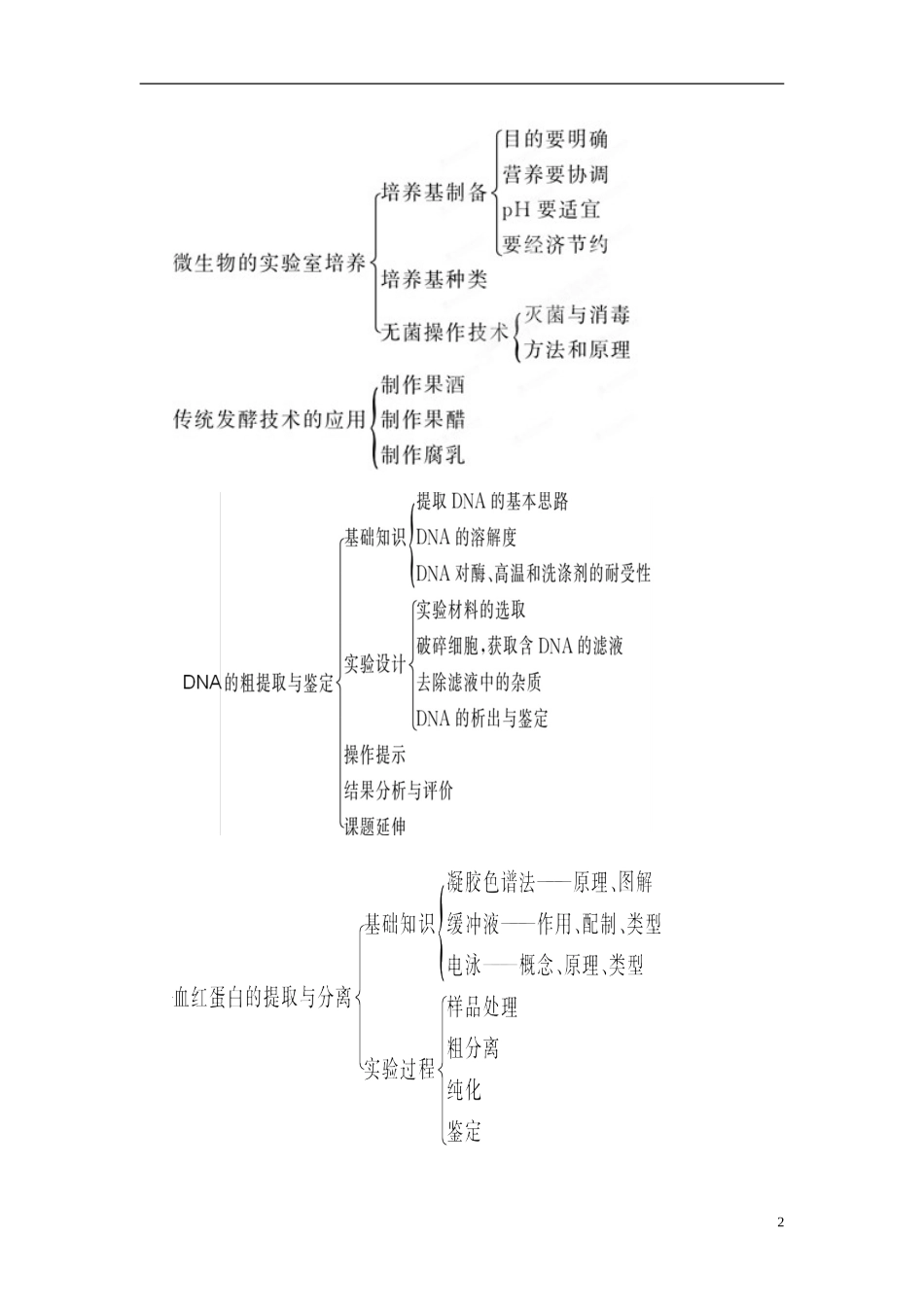 微生物的实验室培养
培养基制备
目的要明确
营养要协调
pH 要适宜
要经济节约
培养基种类
无菌操作技术
灭菌与消毒
方法和原理

传统发酵技术的应用
制作果酒
制作果醋
制作腐乳

DNA的粗提取与鉴定
基础知识
提取 DNA 的基本思路
DNA 的溶解度
DNA 对酶、高温和洗涤剂的耐受性
实验设计
实验材料的选取
破碎细胞，获取含 DNA 的滤液
去除滤液中的杂质
DNA 的析出与鉴定
操作提示
结果分析与评价
课题延伸

血红蛋白的提取与分离
基础知识
凝胶色谱法——原理、图解
缓冲液——作用、配制、类型
电泳——概念、原理、类型
实验过程
样品处理
粗分离
纯化
鉴定

2